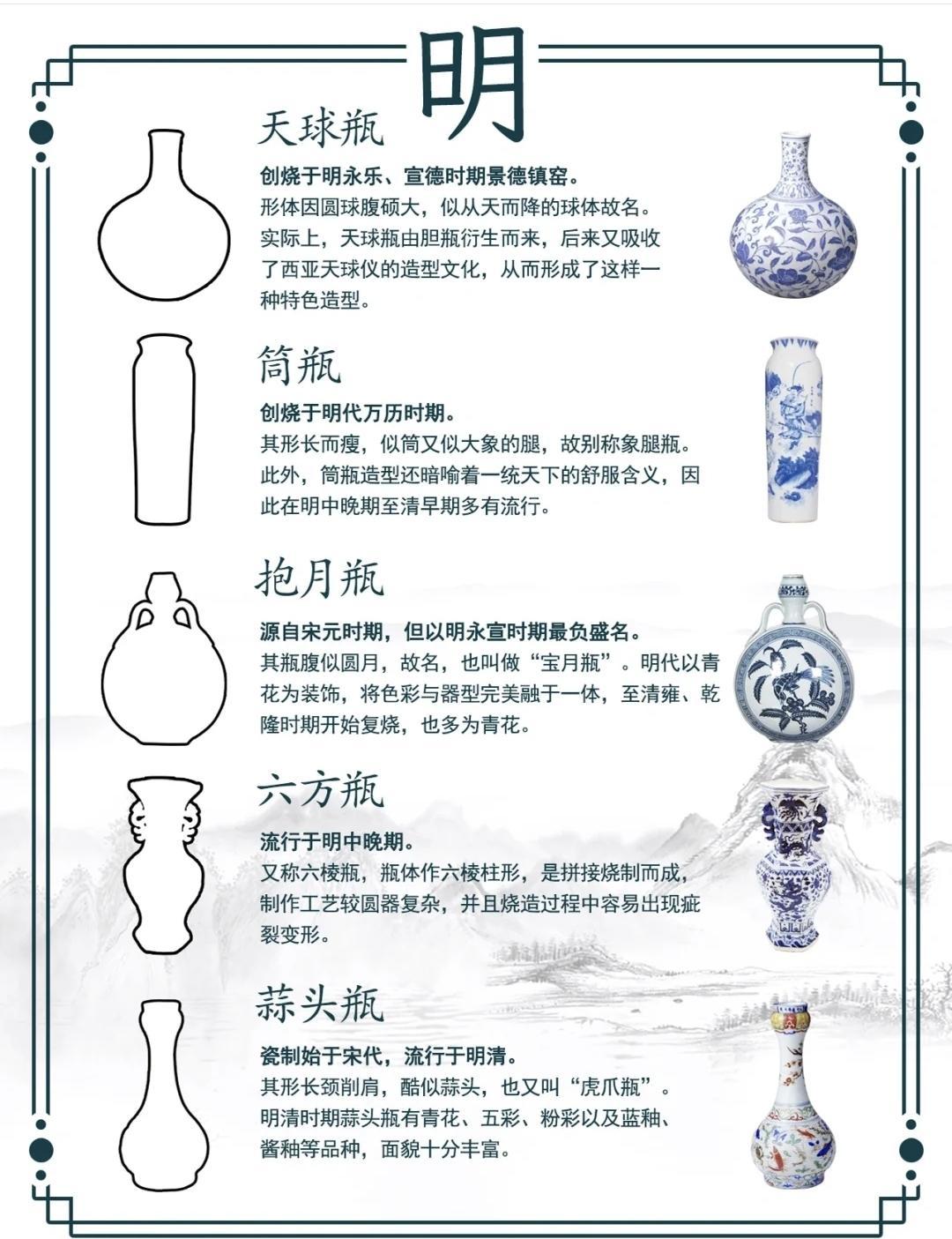 明

天球瓶

创烧于明永乐、宣德时期景德镇窑。

形体因圆球腹硕大，似从天而降的球体故名。实际上，天球瓶由胆瓶衍生而来，后来又吸收了西亚天球仪的造型文化，从而形成了这样一种特色造型。

筒瓶

创烧于明代万历时期。

其形长而瘦，似筒又似大象的腿，故别称象腿瓶。此外，筒瓶造型还暗喻着一统天下的舒服含义，因此在明中晚期至清早期多有流行。

抱月瓶

源自宋元时期，但以明永宣时期最负盛名。

其瓶腹似圆月，故名，也叫做“宝月瓶”。明代以青花为装饰，将色彩与器型完美融于一体，至清雍、乾隆时期开始复烧，也多为青花。

六方瓶

流行于明中晚期。

又称六棱瓶，瓶体作六棱柱形，是拼接烧制而成，制作工艺较圆器复杂，并且烧造过程中容易出现疵裂变形。

蒜头瓶

瓷制始于宋代，流行于明清。

其形长颈削肩，酷似蒜头，也又叫“虎爪瓶”。明清时期蒜头瓶有青花、五彩、粉彩以及蓝釉、酱釉等品种，面貌十分丰富。